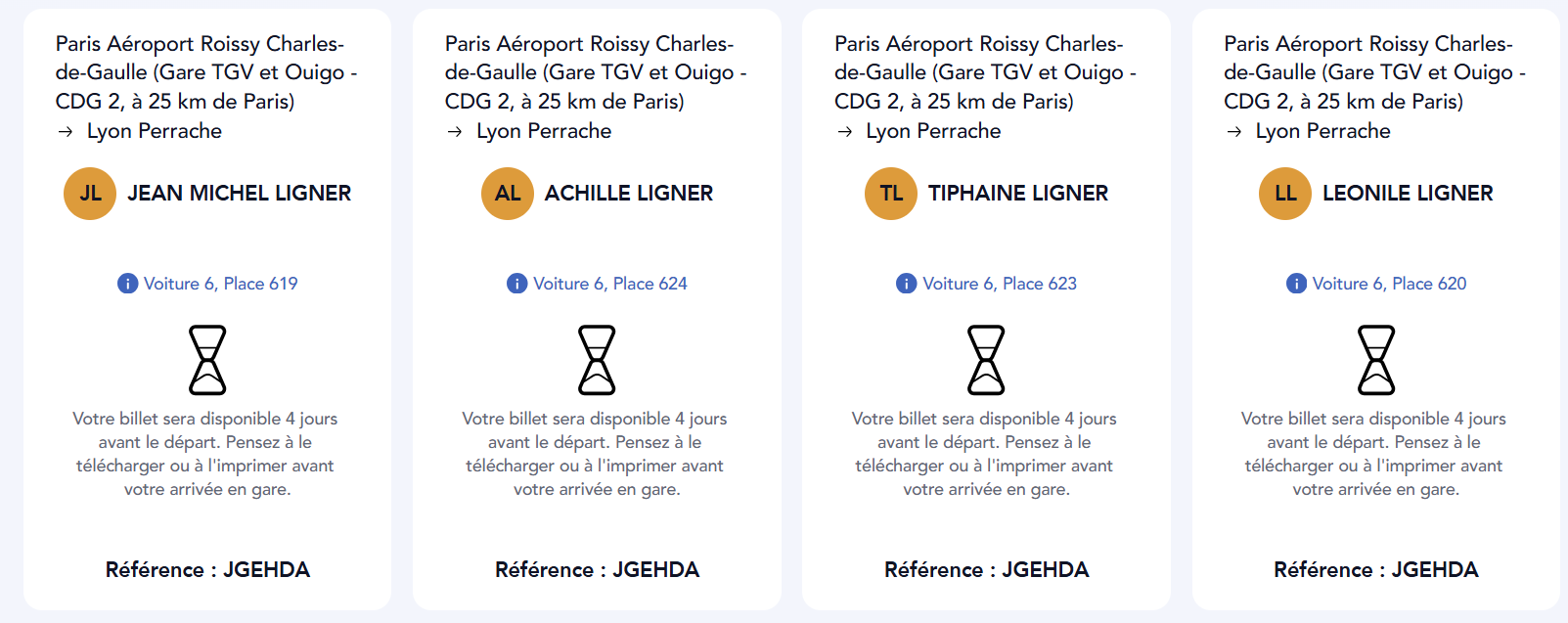 Paris Aéroport Roissy Charles-de-Gaulle (Gare TGV et Ouigo - CDG 2, à 25 km de Paris)
→ Lyon Perrache

JL JEAN MICHEL LIGNER

Voiture 6, Place 619

Votre billet sera disponible 4 jours avant le départ. Pensez à le télécharger ou à l'imprimer avant votre arrivée en gare.

Référence : JGEHDA

Paris Aéroport Roissy Charles-de-Gaulle (Gare TGV et Ouigo - CDG 2, à 25 km de Paris)
→ Lyon Perrache

AL ACHILLE LIGNER

Voiture 6, Place 624

Votre billet sera disponible 4 jours avant le départ. Pensez à le télécharger ou à l'imprimer avant votre arrivée en gare.

Référence : JGEHDA

Paris Aéroport Roissy Charles-de-Gaulle (Gare TGV et Ouigo - CDG 2, à 25 km de Paris)
→ Lyon Perrache

TL TIPHAINE LIGNER

Voiture 6, Place 623

Votre billet sera disponible 4 jours avant le départ. Pensez à le télécharger ou à l'imprimer avant votre arrivée en gare.

Référence : JGEHDA

Paris Aéroport Roissy Charles-de-Gaulle (Gare TGV et Ouigo - CDG 2, à 25 km de Paris)
→ Lyon Perrache

LL LEONILE LIGNER

Voiture 6, Place 620

Votre billet sera disponible 4 jours avant le départ. Pensez à le télécharger ou à l'imprimer avant votre arrivée en gare.

Référence : JGEHDA